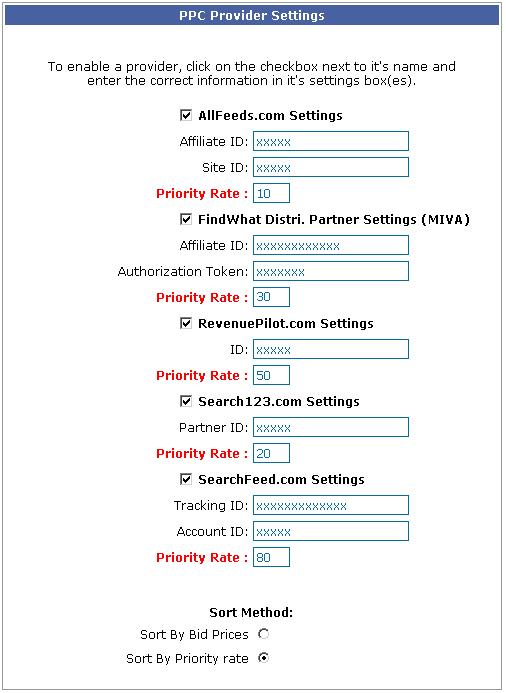 PPC Provider Settings

To enable a provider, click on the checkbox next to it's name and enter the correct information in it's settings box(es).

AllFeeds.com Settings

Affiliate ID: xxxxx

Site ID: xxxxx

Priority Rate : 10

FindWhat Distri. Partner Settings (MIVA)

Affiliate ID: xxxxxxxxxxxx

Authorization Token: xxxxxxx

Priority Rate : 30

RevenuePilot.com Settings

ID: xxxxx

Priority Rate : 50

Search123.com Settings

Partner ID: xxxxx

Priority Rate : 20

SearchFeed.com Settings

Tracking ID: xxxxxxxxxxxxx

Account ID: xxxxx

Priority Rate : 80

Sort Method:

Sort By Bid Prices

Sort By Priority rate